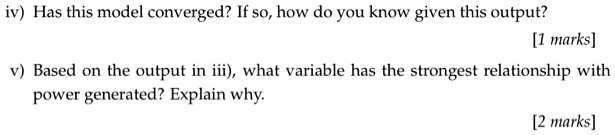 iv) Has this model converged? If so, how do you know given this output?

[1 marks]

v) Based on the output in iii), what variable has the strongest relationship with power generated? Explain why.

[2 marks]